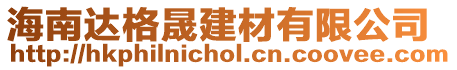 海南达格晟建材有限公司
http://hkphilnichol.cn.coovee.com